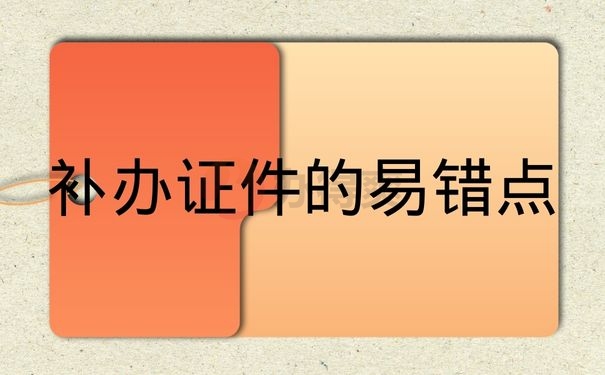 补办证件的易错点